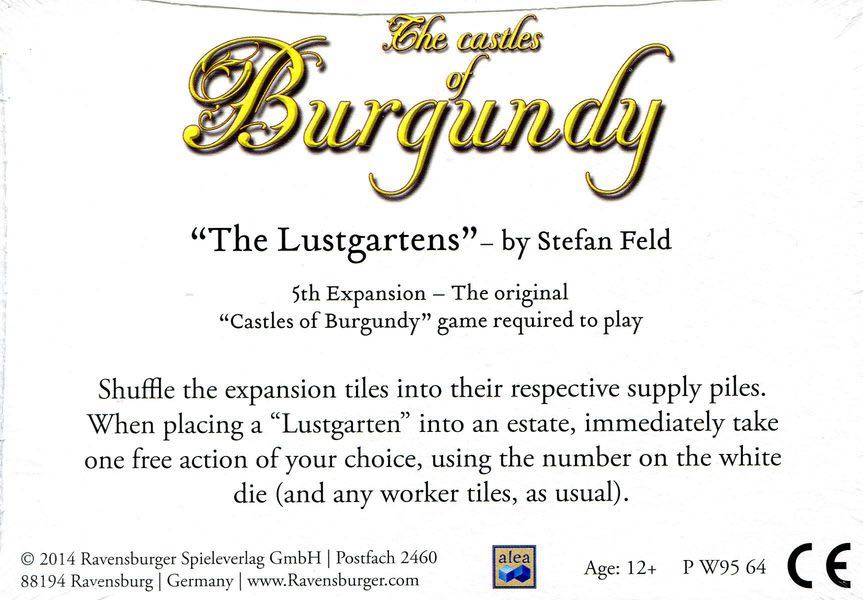 The castles of Burgundy

"The Lustgartens" – by Stefan Feld

5th Expansion – The original
"Castles of Burgundy" game required to play

Shuffle the expansion tiles into their respective supply piles. When placing a "Lustgarten" into an estate, immediately take one free action of your choice, using the number on the white die (and any worker tiles, as usual).

© 2014 Ravensburger Spieleverlag GmbH | Postfach 2460
88194 Ravensburg | Germany | www.Ravensburger.com

alea

Age: 12+ P W95 64

CE